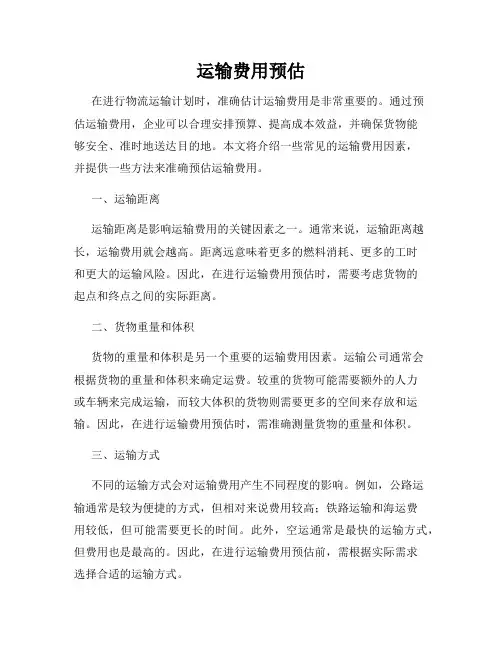 运输费用预估

在进行物流运输计划时，准确估计运输费用是非常重要的。通过预估运输费用，企业可以合理安排预算、提高成本效益，并确保货物能够安全、准时地送达目的地。本文将介绍一些常见的运输费用因素，并提供一些方法来准确预估运输费用。

一、运输距离

运输距离是影响运输费用的关键因素之一。通常来说，运输距离越长，运输费用就会越高。距离远意味着更多的燃料消耗、更多的工时和更大的运输风险。因此，在进行运输费用预估时，需要考虑货物的起点和终点之间的实际距离。

二、货物重量和体积

货物的重量和体积是另一个重要的运输费用因素。运输公司通常会根据货物的重量和体积来确定运费。较重的货物可能需要额外的人力或车辆来完成运输，而较大体积的货物则需要更多的空间来存放和运输。因此，在进行运输费用预估时，需准确测量货物的重量和体积。

三、运输方式

不同的运输方式会对运输费用产生不同程度的影响。例如，公路运输通常是较为便捷的方式，但相对来说费用较高；铁路运输和海运费用较低，但可能需要更长的时间。此外，空运通常是最快的运输方式，但费用也是最高的。因此，在进行运输费用预估前，需根据实际需求选择合适的运输方式。